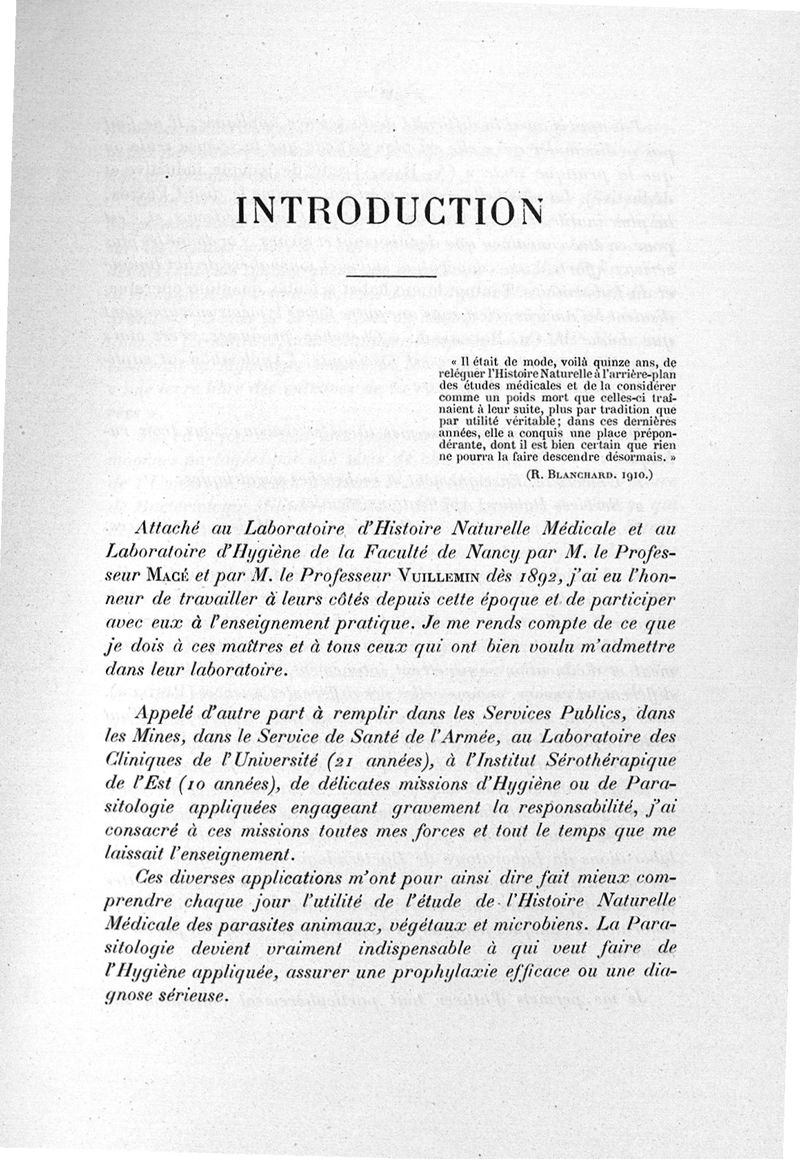 INTRODUCTION

« Il était de mode, voilà quinze ans, de reléguer l'Histoire Naturelle à l'arrière-plan des études médicales et de la considérer comme un poids mort que celles-ci traînaient à leur suite, plus par tradition que par utilité véritable; dans ces dernières années, elle a conquis une place prépondérante, dont il est bien certain que rien ne pourra la faire descendre désormais. »

(R. Blanchard. 1910.)

Attaché au Laboratoire d'Histoire Naturelle Médicale et au Laboratoire d'Hygiène de la Faculté de Nancy par M. le Professeur Macé et par M. le Professeur Vuillemin dès 1892, j'ai eu l'honneur de travailler à leurs côtés depuis cette époque et de participer avec eux à l'enseignement pratique. Je me rends compte de ce que je dois à ces maîtres et à tous ceux qui ont bien voulu m'admettre dans leur laboratoire.

Appelé d'autre part à remplir dans les Services Publics, dans les Mines, dans le Service de Santé de l'Armée, au Laboratoire des Cliniques de l'Université (21 années), à l'Institut Sérothérapique de l'Est (10 années), de délicates missions d'Hygiène ou de Parasitologie appliquées engageant gravement la responsabilité, j'ai consacré à ces missions toutes mes forces et tout le temps que me laissait l'enseignement.

Ces diverses applications m'ont pour ainsi dire fait mieux comprendre chaque jour l'utilité de l'étude de l'Histoire Naturelle Médicale des parasites animaux, végétaux et microbiens. La Parasitologie devient vraiment indispensable à qui veut faire de l'Hygiène appliquée, assurer une prophylaxie efficace ou une diagnose sérieuse.